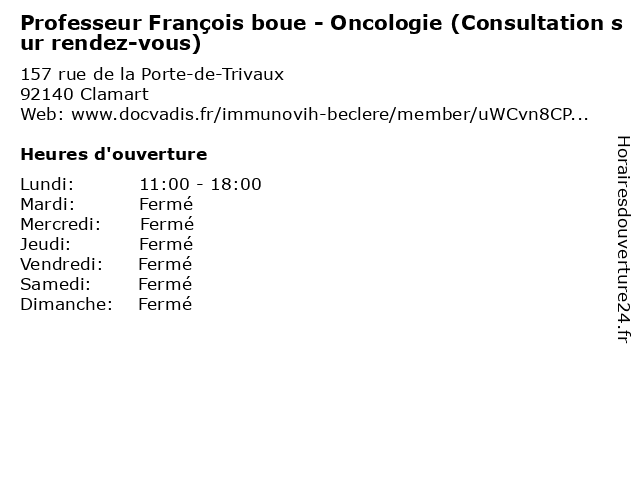 Professeur François boue - Oncologie (Consultation sur rendez-vous)

157 rue de la Porte-de-Trivaux
92140 Clamart
Web: www.docvadis.fr/immunovih-beclere/member/uWCvn8CP...

Heures d'ouverture

Lundi: 11:00 - 18:00
Mardi: Fermé
Mercredi: Fermé
Jeudi: Fermé
Vendredi: Fermé
Samedi: Fermé
Dimanche: Fermé

Horairesdouverture24.fr